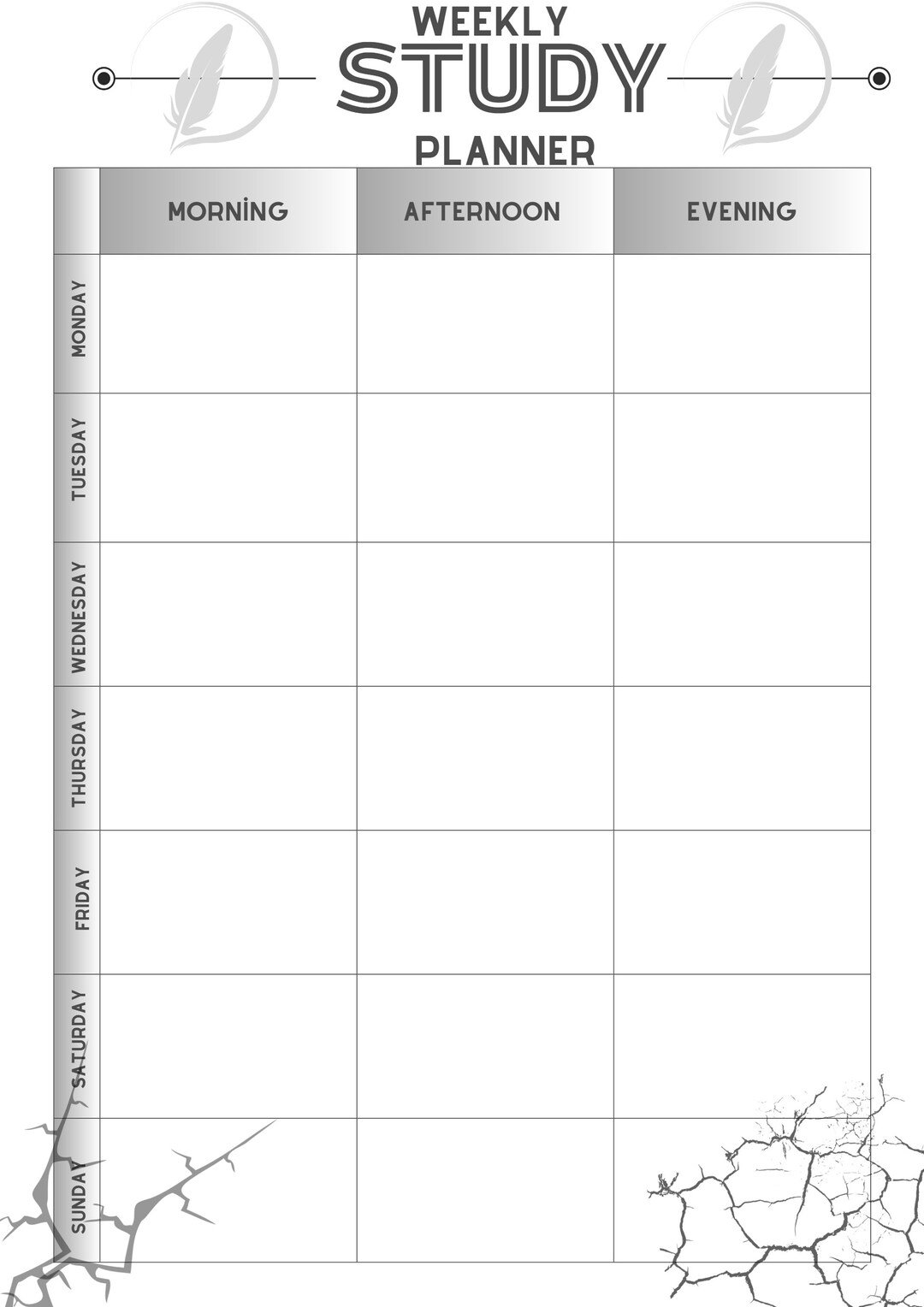 WEEKLY
STUDY
PLANNER

| | MORNİNG | AFTERNOON | EVENING |
|---|---|---|---|
| MONDAY | | | |
| TUESDAY | | | |
| WEDNESDAY | | | |
| THURSDAY | | | |
| FRIDAY | | | |
| SATURDAY | | | |
| SUNDAY | | | |